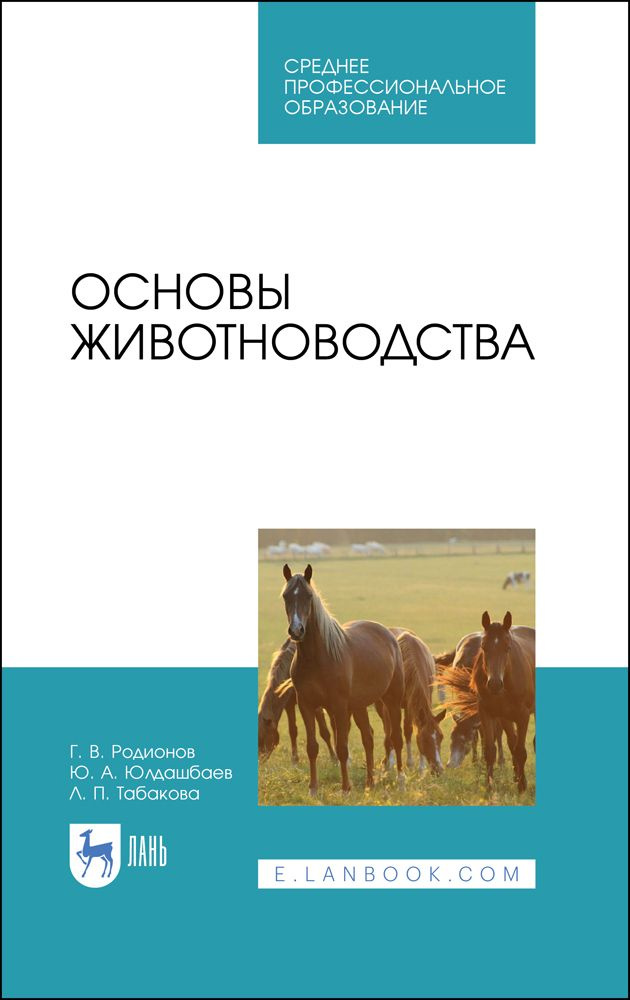 СРЕДНЕЕ
ПРОФЕССИОНАЛЬНОЕ
ОБРАЗОВАНИЕ

ОСНОВЫ
ЖИВОТНОВОДСТВА

Г. В. Родионов
Ю. А. Юлдашбаев
Л. П. Табакова

ЛАНЬ

E.LANBOOK.COM